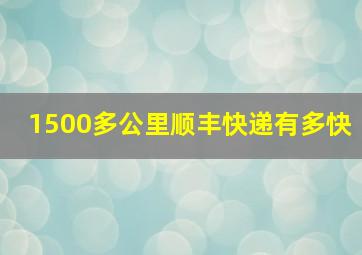 1500多公里顺丰快递有多快